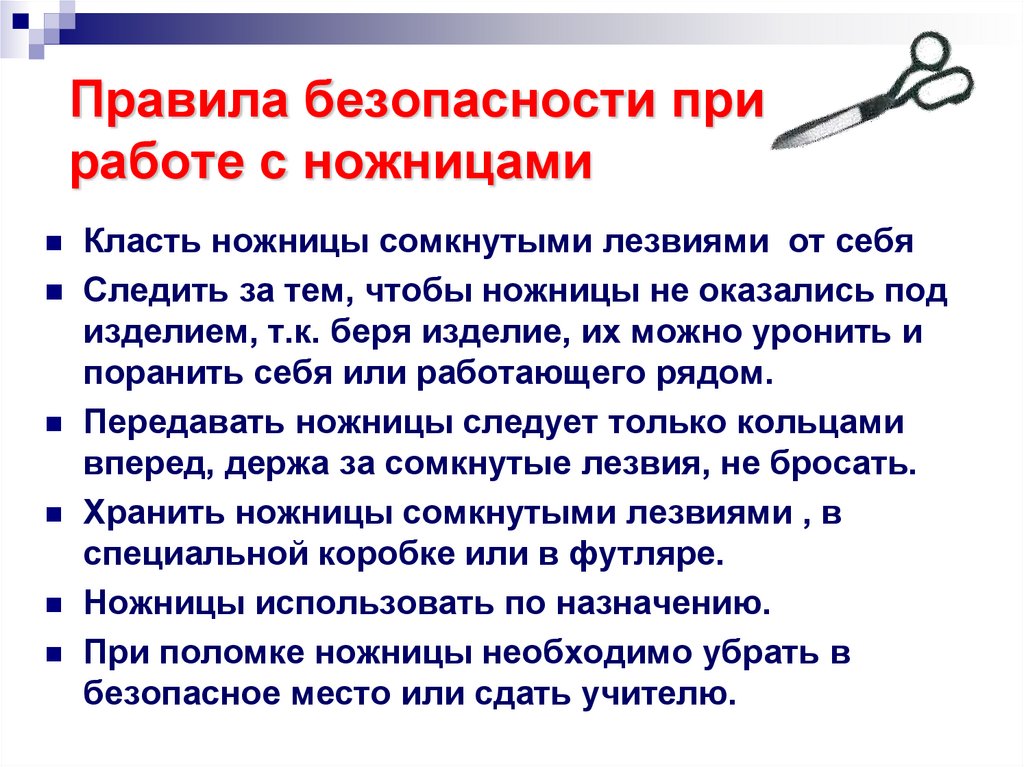 Правила безопасности при работе с ножницами

- Класть ножницы сомкнутыми лезвиями от себя
- Следить за тем, чтобы ножницы не оказались под изделием, т.к. беря изделие, их можно уронить и поранить себя или работающего рядом.
- Передавать ножницы следует только кольцами вперед, держа за сомкнутые лезвия, не бросать.
- Хранить ножницы сомкнутыми лезвиями , в специальной коробке или в футляре.
- Ножницы использовать по назначению.
- При поломке ножницы необходимо убрать в безопасное место или сдать учителю.